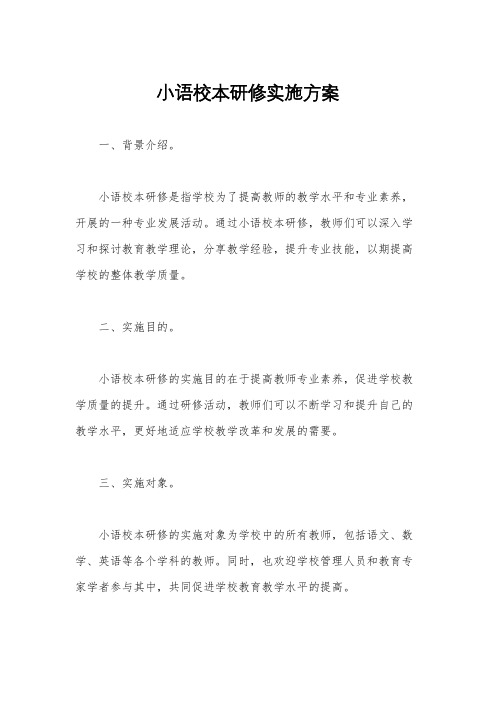 小语校本研修实施方案

一、背景介绍。

小语校本研修是指学校为了提高教师的教学水平和专业素养，开展的一种专业发展活动。通过小语校本研修，教师们可以深入学习和探讨教育教学理论，分享教学经验，提升专业技能，以期提高学校的整体教学质量。

二、实施目的。

小语校本研修的实施目的在于提高教师专业素养，促进学校教学质量的提升。通过研修活动，教师们可以不断学习和提升自己的教学水平，更好地适应学校教学改革和发展的需要。

三、实施对象。

小语校本研修的实施对象为学校中的所有教师，包括语文、数学、英语等各个学科的教师。同时，也欢迎学校管理人员和教育专家学者参与其中，共同促进学校教育教学水平的提高。